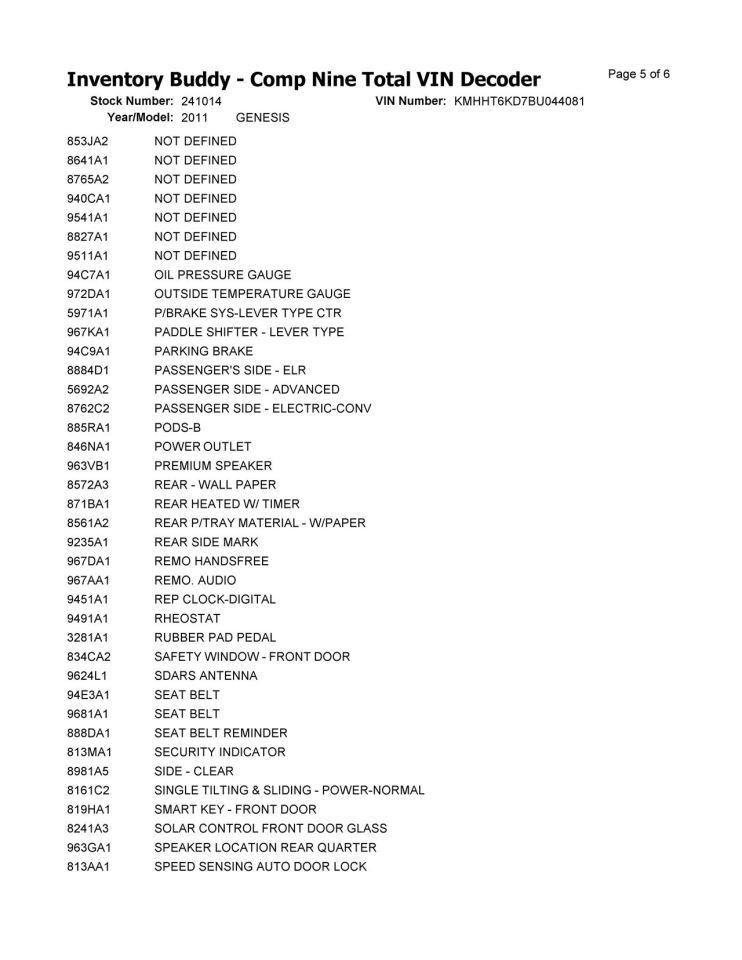 Inventory Buddy - Comp Nine Total VIN Decoder

Page 5 of 6

Stock Number: 241014 VIN Number: KMHHT6KD7BU044081
Year/Model: 2011 GENESIS

| | |
|---|---|
| 853JA2 | NOT DEFINED |
| 8641A1 | NOT DEFINED |
| 8765A2 | NOT DEFINED |
| 940CA1 | NOT DEFINED |
| 9541A1 | NOT DEFINED |
| 8827A1 | NOT DEFINED |
| 9511A1 | NOT DEFINED |
| 94C7A1 | OIL PRESSURE GAUGE |
| 972DA1 | OUTSIDE TEMPERATURE GAUGE |
| 5971A1 | P/BRAKE SYS-LEVER TYPE CTR |
| 967KA1 | PADDLE SHIFTER - LEVER TYPE |
| 94C9A1 | PARKING BRAKE |
| 8884D1 | PASSENGER'S SIDE - ELR |
| 5692A2 | PASSENGER SIDE - ADVANCED |
| 8762C2 | PASSENGER SIDE - ELECTRIC-CONV |
| 885RA1 | PODS-B |
| 846NA1 | POWER OUTLET |
| 963VB1 | PREMIUM SPEAKER |
| 8572A3 | REAR - WALL PAPER |
| 871BA1 | REAR HEATED W/ TIMER |
| 8561A2 | REAR P/TRAY MATERIAL - W/PAPER |
| 9235A1 | REAR SIDE MARK |
| 967DA1 | REMO HANDSFREE |
| 967AA1 | REMO. AUDIO |
| 9451A1 | REP CLOCK-DIGITAL |
| 9491A1 | RHEOSTAT |
| 3281A1 | RUBBER PAD PEDAL |
| 834CA2 | SAFETY WINDOW - FRONT DOOR |
| 9624L1 | SDARS ANTENNA |
| 94E3A1 | SEAT BELT |
| 9681A1 | SEAT BELT |
| 888DA1 | SEAT BELT REMINDER |
| 813MA1 | SECURITY INDICATOR |
| 8981A5 | SIDE - CLEAR |
| 8161C2 | SINGLE TILTING & SLIDING - POWER-NORMAL |
| 819HA1 | SMART KEY - FRONT DOOR |
| 8241A3 | SOLAR CONTROL FRONT DOOR GLASS |
| 963GA1 | SPEAKER LOCATION REAR QUARTER |
| 813AA1 | SPEED SENSING AUTO DOOR LOCK |